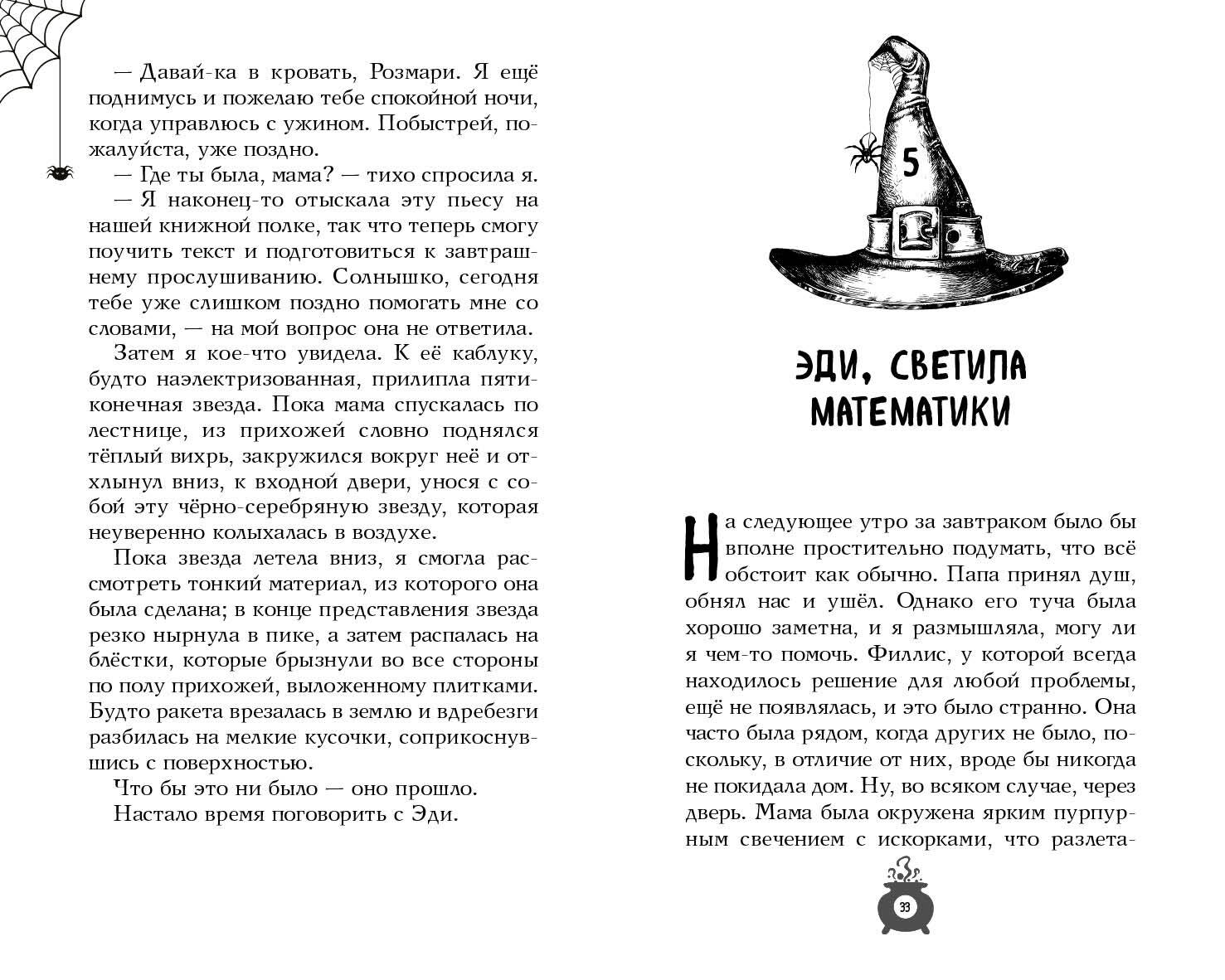 — Давай-ка в кровать, Розмари. Я ещё поднимусь и пожелаю тебе спокойной ночи, когда управлюсь с ужином. Побыстрей, пожалуйста, уже поздно.

— Где ты была, мама? — тихо спросила я.

— Я наконец-то отыскала эту пьесу на нашей книжной полке, так что теперь смогу поучить текст и подготовиться к завтрашнему прослушиванию. Солнышко, сегодня тебе уже слишком поздно помогать мне со словами, — на мой вопрос она не ответила.

Затем я кое-что увидела. К её каблуку, будто наэлектризованная, прилипла пятиконечная звезда. Пока мама спускалась по лестнице, из прихожей словно поднялся тёплый вихрь, закружился вокруг неё и отхлынул вниз, к входной двери, унося с собой эту чёрно-серебряную звезду, которая неуверенно колыхалась в воздухе.

Пока звезда летела вниз, я смогла рассмотреть тонкий материал, из которого она была сделана; в конце представления звезда резко нырнула в пике, а затем распалась на блёстки, которые брызнули во все стороны по полу прихожей, выложенному плитками. Будто ракета врезалась в землю и вдребезги разбилась на мелкие кусочки, соприкоснувшись с поверхностью.

Что бы это ни было — оно прошло.

Настало время поговорить с Эди.

5

ЭДИ, СВЕТИЛА МАТЕМАТИКИ

На следующее утро за завтраком было бы вполне простительно подумать, что всё обстоит как обычно. Папа принял душ, обнял нас и ушёл. Однако его туча была хорошо заметна, и я размышляла, могу ли я чем-то помочь. Филлис, у которой всегда находилось решение для любой проблемы, ещё не появлялась, и это было странно. Она часто была рядом, когда других не было, поскольку, в отличие от них, вроде бы никогда не покидала дом. Ну, во всяком случае, через дверь. Мама была окружена ярким пурпурным свечением с искорками, что разлета-

33